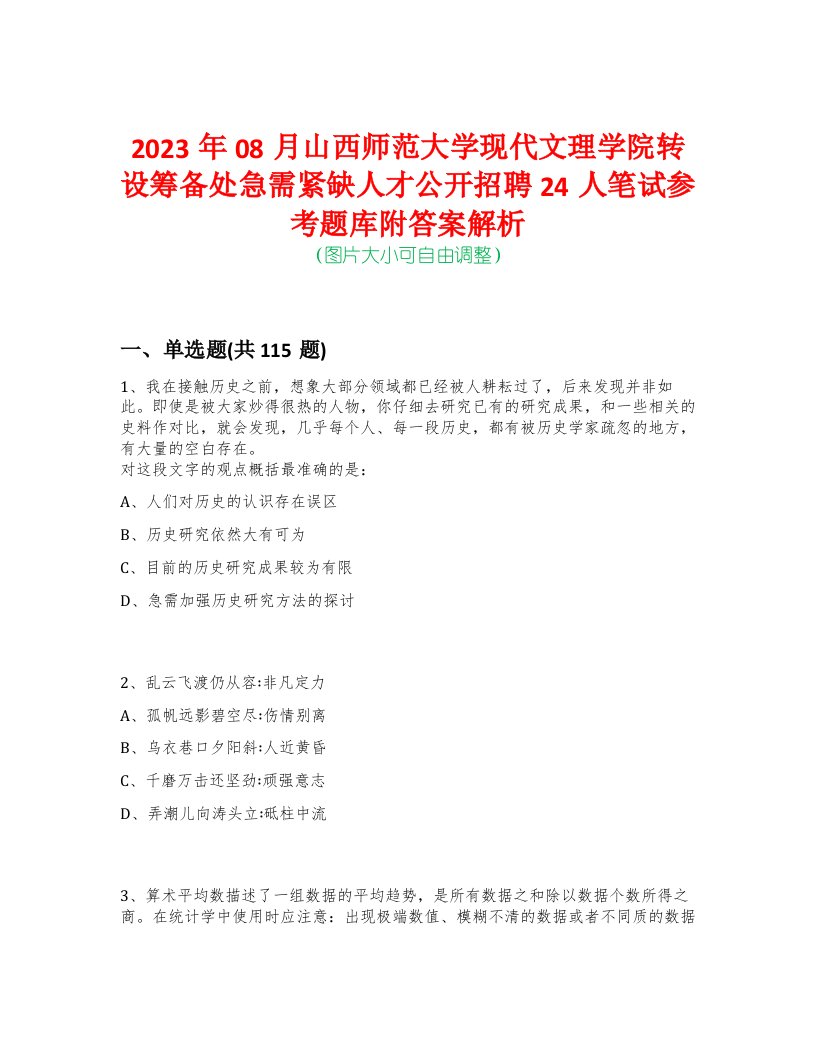 2023 年 08 月山西师范大学现代文理学院转设筹备处急需紧缺人才公开招聘 24 人笔试参考题库附答案解析
(图片大小可自由调整)

一、单选题(共 115 题)

1、我在接触历史之前，想象大部分领域都已经被人耕耘过了，后来发现并非如此。即使是被大家炒得很热的人物，你仔细去研究已有的研究成果，和一些相关的史料作对比，就会发现，几乎每个人、每一段历史，都有被历史学家疏忽的地方，有大量的空白存在。
对这段文字的观点概括最准确的是：

A、人们对历史的认识存在误区

B、历史研究依然大有可为

C、目前的历史研究成果较为有限

D、急需加强历史研究方法的探讨

2、乱云飞渡仍从容:非凡定力

A、孤帆远影碧空尽:伤情别离

B、乌衣巷口夕阳斜:人近黄昏

C、千磨万击还坚劲:顽强意志

D、弄潮儿向涛头立:砥柱中流

3、算术平均数描述了一组数据的平均趋势，是所有数据之和除以数据个数所得之商。在统计学中使用时应注意：出现极端数值、模糊不清的数据或者不同质的数据